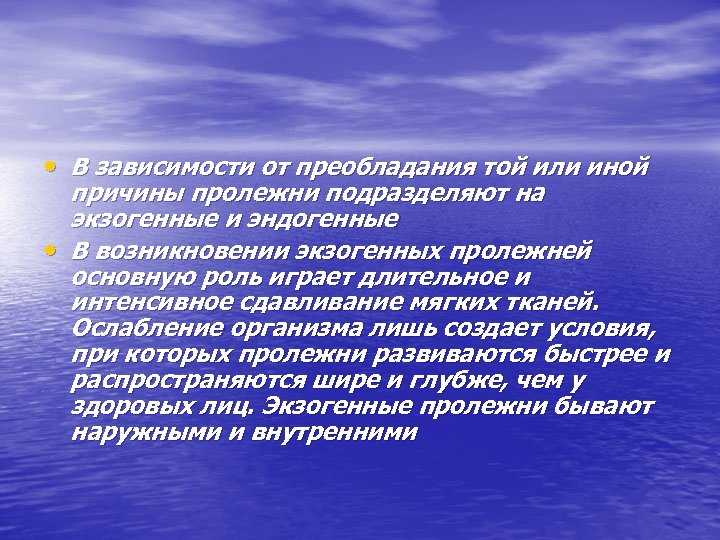 • В зависимости от преобладания той или иной причины пролежни подразделяют на экзогенные и эндогенные

• В возникновении экзогенных пролежней основную роль играет длительное и интенсивное сдавливание мягких тканей. Ослабление организма лишь создает условия, при которых пролежни развиваются быстрее и распространяются шире и глубже, чем у здоровых лиц. Экзогенные пролежни бывают наружными и внутренними